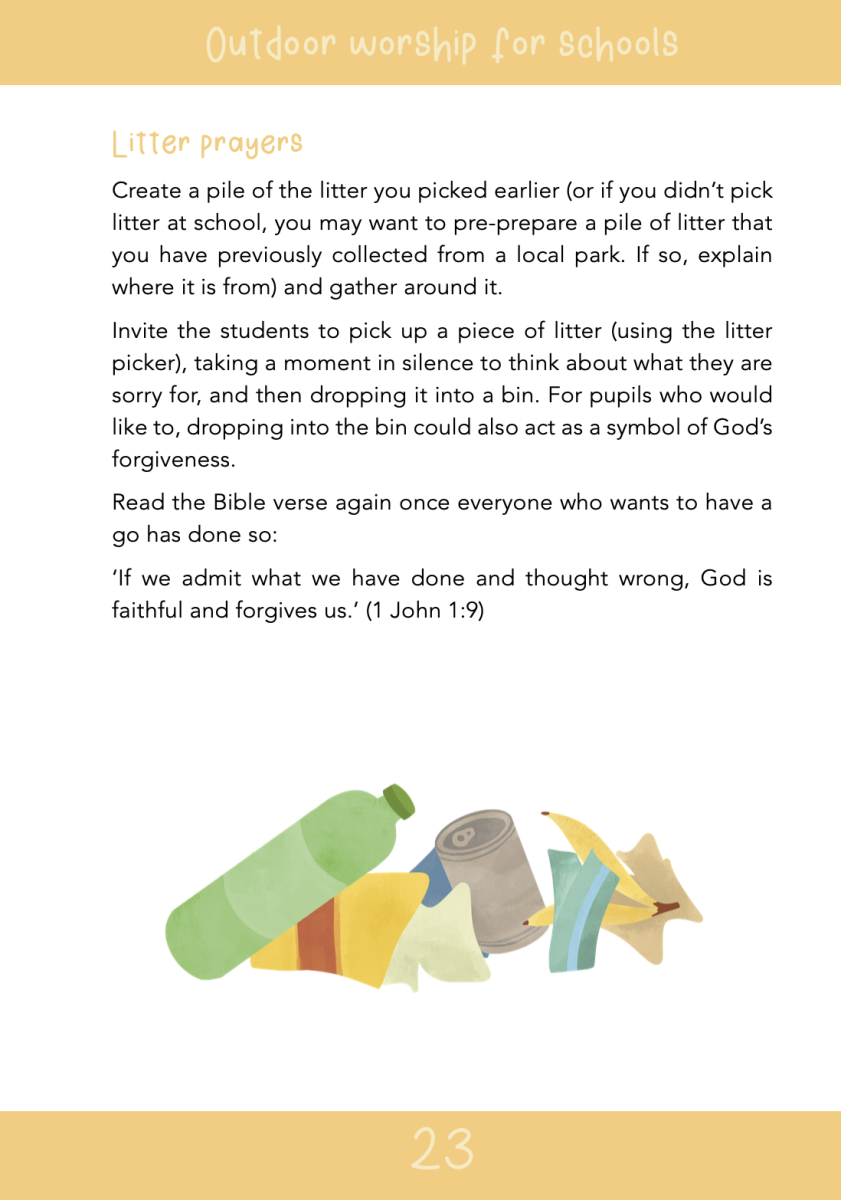 Outdoor worship for schools

Litter prayers

Create a pile of the litter you picked earlier (or if you didn't pick litter at school, you may want to pre-prepare a pile of litter that you have previously collected from a local park. If so, explain where it is from) and gather around it.

Invite the students to pick up a piece of litter (using the litter picker), taking a moment in silence to think about what they are sorry for, and then dropping it into a bin. For pupils who would like to, dropping into the bin could also act as a symbol of God's forgiveness.

Read the Bible verse again once everyone who wants to have a go has done so:

'If we admit what we have done and thought wrong, God is faithful and forgives us.' (1 John 1:9)

23